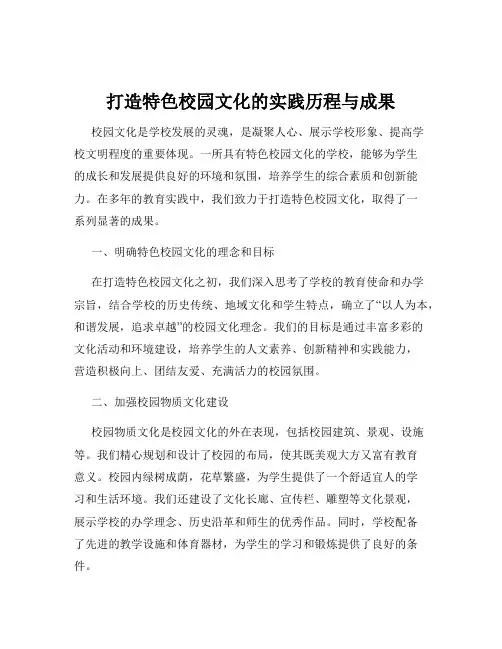 打造特色校园文化的实践历程与成果

校园文化是学校发展的灵魂，是凝聚人心、展示学校形象、提高学校文明程度的重要体现。一所具有特色校园文化的学校，能够为学生的成长和发展提供良好的环境和氛围，培养学生的综合素质和创新能力。在多年的教育实践中，我们致力于打造特色校园文化，取得了一系列显著的成果。

一、明确特色校园文化的理念和目标

在打造特色校园文化之初，我们深入思考了学校的教育使命和办学宗旨，结合学校的历史传统、地域文化和学生特点，确立了“以人为本，和谐发展，追求卓越”的校园文化理念。我们的目标是通过丰富多彩的文化活动和环境建设，培养学生的人文素养、创新精神和实践能力，营造积极向上、团结友爱、充满活力的校园氛围。

二、加强校园物质文化建设

校园物质文化是校园文化的外在表现，包括校园建筑、景观、设施等。我们精心规划和设计了校园的布局，使其既美观大方又富有教育意义。校园内绿树成荫，花草繁盛，为学生提供了一个舒适宜人的学习和生活环境。我们还建设了文化长廊、宣传栏、雕塑等文化景观，展示学校的办学理念、历史沿革和师生的优秀作品。同时，学校配备了先进的教学设施和体育器材，为学生的学习和锻炼提供了良好的条件。